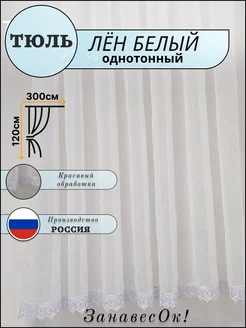 ТЮЛЬ

ЛЁН БЕЛЫЙ
однотонный

300см

120см

Красивый обработка

Производство
РОССИЯ

ЗанавесОк!